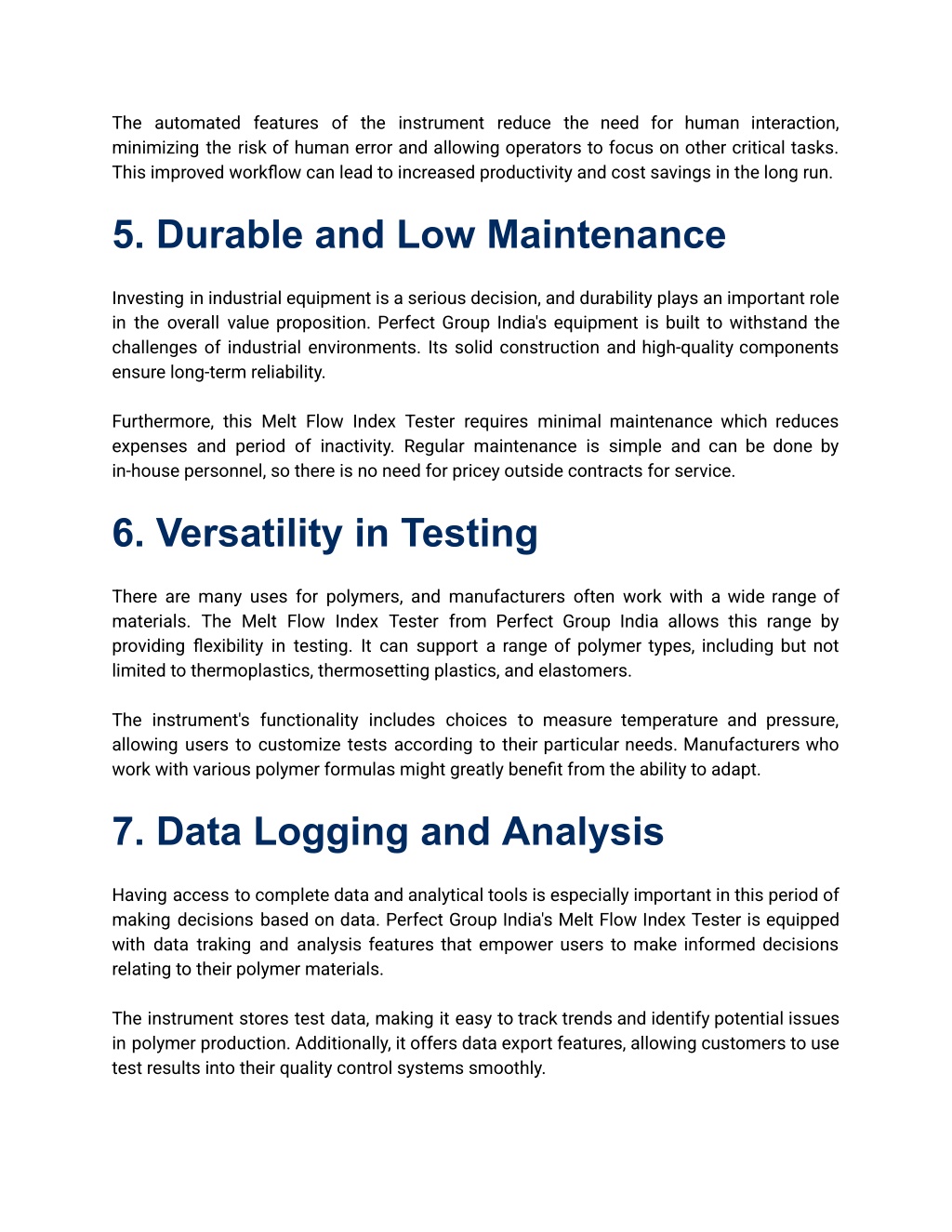 The automated features of the instrument reduce the need for human interaction, minimizing the risk of human error and allowing operators to focus on other critical tasks. This improved workflow can lead to increased productivity and cost savings in the long run.

5. Durable and Low Maintenance

Investing in industrial equipment is a serious decision, and durability plays an important role in the overall value proposition. Perfect Group India's equipment is built to withstand the challenges of industrial environments. Its solid construction and high-quality components ensure long-term reliability.

Furthermore, this Melt Flow Index Tester requires minimal maintenance which reduces expenses and period of inactivity. Regular maintenance is simple and can be done by in-house personnel, so there is no need for pricey outside contracts for service.

6. Versatility in Testing

There are many uses for polymers, and manufacturers often work with a wide range of materials. The Melt Flow Index Tester from Perfect Group India allows this range by providing flexibility in testing. It can support a range of polymer types, including but not limited to thermoplastics, thermosetting plastics, and elastomers.

The instrument's functionality includes choices to measure temperature and pressure, allowing users to customize tests according to their particular needs. Manufacturers who work with various polymer formulas might greatly benefit from the ability to adapt.

7. Data Logging and Analysis

Having access to complete data and analytical tools is especially important in this period of making decisions based on data. Perfect Group India's Melt Flow Index Tester is equipped with data traking and analysis features that empower users to make informed decisions relating to their polymer materials.

The instrument stores test data, making it easy to track trends and identify potential issues in polymer production. Additionally, it offers data export features, allowing customers to use test results into their quality control systems smoothly.